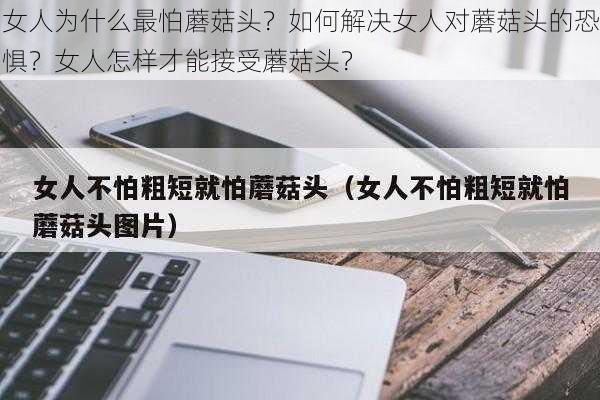 女人为什么最怕蘑菇头？如何解决女人对蘑菇头的恐惧？女人怎样才能接受蘑菇头？

女人不怕粗短就怕蘑菇头（女人不怕粗短就怕蘑菇头图片）